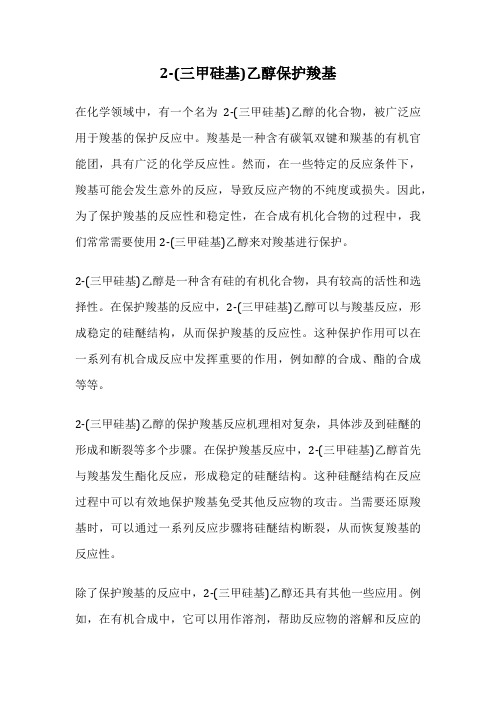 2-(三甲硅基)乙醇保护羧基

在化学领域中，有一个名为 2-(三甲硅基)乙醇的化合物，被广泛应用于羧基的保护反应中。羧基是一种含有碳氧双键和羰基的有机官能团，具有广泛的化学反应性。然而，在一些特定的反应条件下，羧基可能会发生意外的反应，导致反应产物的不纯度或损失。因此，为了保护羧基的反应性和稳定性，在合成有机化合物的过程中，我们常常需要使用 2-(三甲硅基)乙醇来对羧基进行保护。

2-(三甲硅基)乙醇是一种含有硅的有机化合物，具有较高的活性和选择性。在保护羧基的反应中，2-(三甲硅基)乙醇可以与羧基反应，形成稳定的硅醚结构，从而保护羧基的反应性。这种保护作用可以在一系列有机合成反应中发挥重要的作用，例如醇的合成、酯的合成等等。

2-(三甲硅基)乙醇的保护羧基反应机理相对复杂，具体涉及到硅醚的形成和断裂等多个步骤。在保护羧基反应中，2-(三甲硅基)乙醇首先与羧基发生酯化反应，形成稳定的硅醚结构。这种硅醚结构在反应过程中可以有效地保护羧基免受其他反应物的攻击。当需要还原羧基时，可以通过一系列反应步骤将硅醚结构断裂，从而恢复羧基的反应性。

除了保护羧基的反应中，2-(三甲硅基)乙醇还具有其他一些应用。例如，在有机合成中，它可以用作溶剂，帮助反应物的溶解和反应的